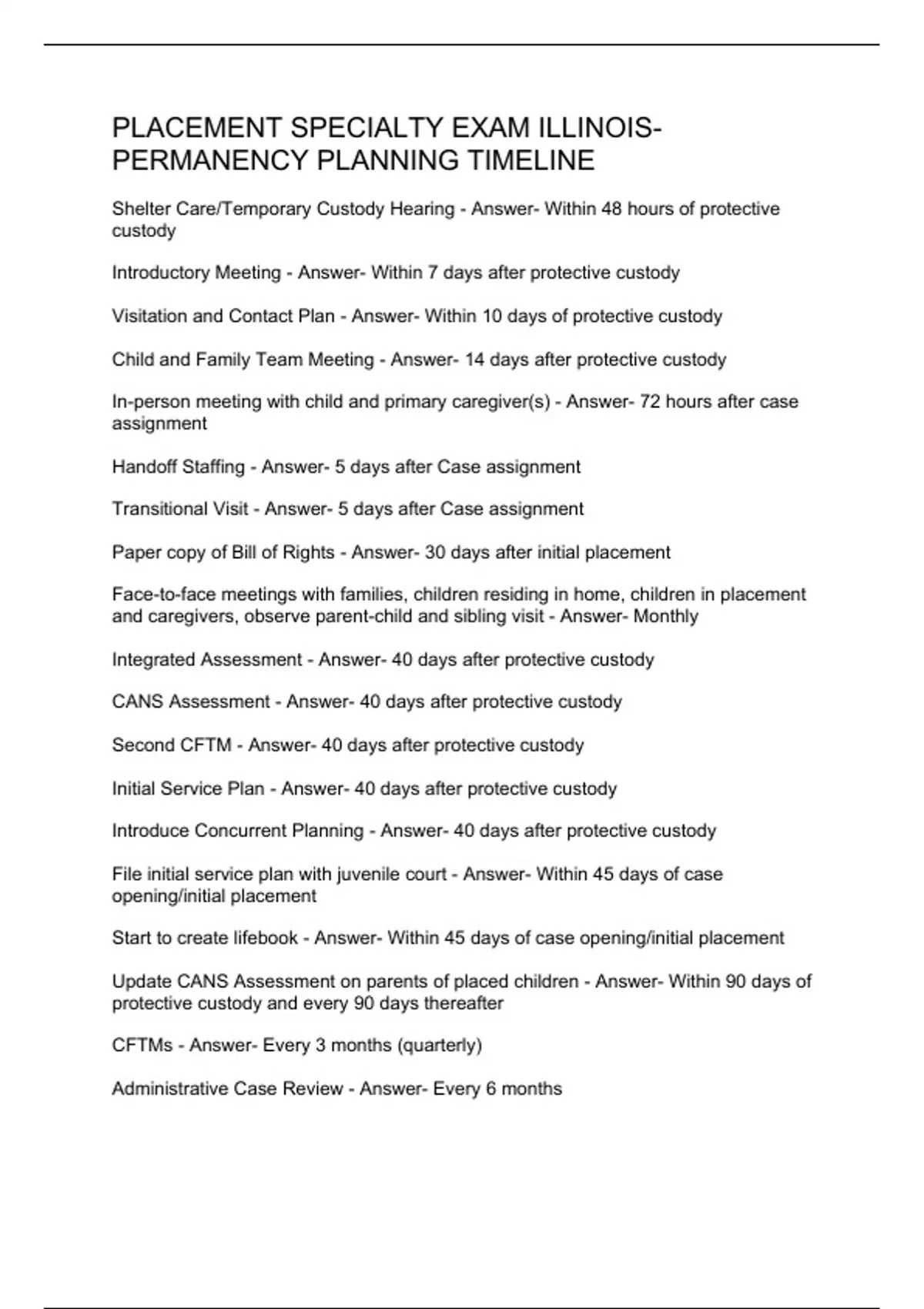 PLACEMENT SPECIALTY EXAM ILLINOIS-PERMANENCY PLANNING TIMELINE

Shelter Care/Temporary Custody Hearing - Answer- Within 48 hours of protective custody

Introductory Meeting - Answer- Within 7 days after protective custody

Visitation and Contact Plan - Answer- Within 10 days of protective custody

Child and Family Team Meeting - Answer- 14 days after protective custody

In-person meeting with child and primary caregiver(s) - Answer- 72 hours after case assignment

Handoff Staffing - Answer- 5 days after Case assignment

Transitional Visit - Answer- 5 days after Case assignment

Paper copy of Bill of Rights - Answer- 30 days after initial placement

Face-to-face meetings with families, children residing in home, children in placement and caregivers, observe parent-child and sibling visit - Answer- Monthly

Integrated Assessment - Answer- 40 days after protective custody

CANS Assessment - Answer- 40 days after protective custody

Second CFTM - Answer- 40 days after protective custody

Initial Service Plan - Answer- 40 days after protective custody

Introduce Concurrent Planning - Answer- 40 days after protective custody

File initial service plan with juvenile court - Answer- Within 45 days of case opening/initial placement

Start to create lifebook - Answer- Within 45 days of case opening/initial placement

Update CANS Assessment on parents of placed children - Answer- Within 90 days of protective custody and every 90 days thereafter

CFTMs - Answer- Every 3 months (quarterly)

Administrative Case Review - Answer- Every 6 months